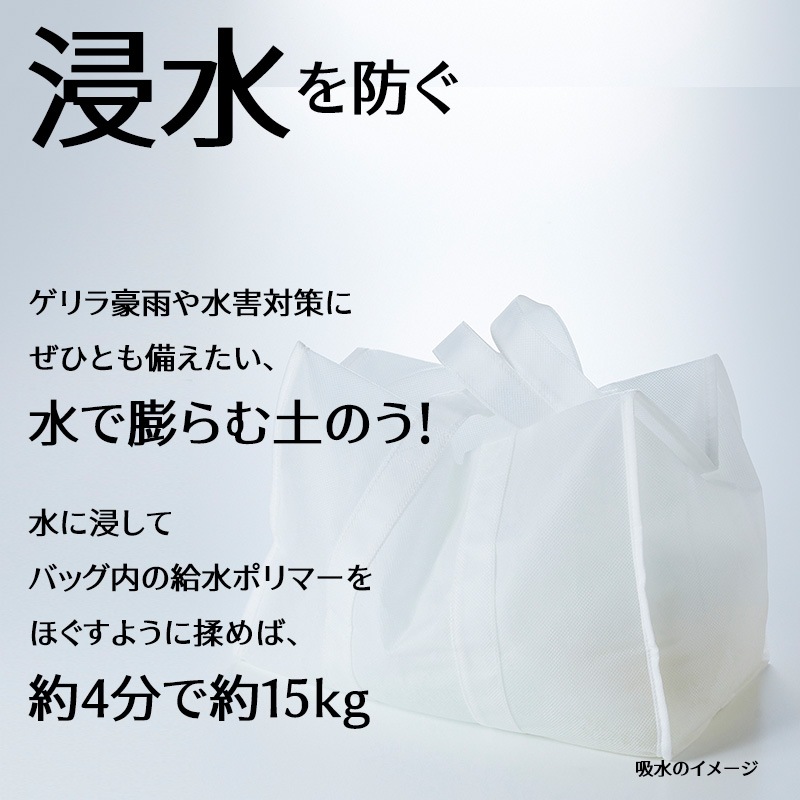 浸水を防ぐ

ゲリラ豪雨や水害対策に
ぜひとも備えたい、
水で膨らむ土のう!

水に浸して
バッグ内の給水ポリマーを
ほぐすように揉めば、
約4分で約15kg

吸水のイメージ